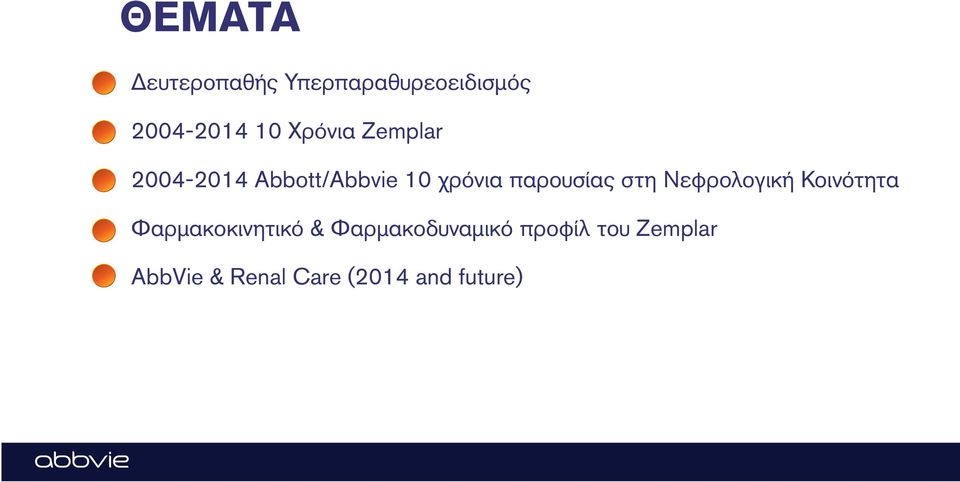 ΘΕΜΑΤΑ

Δευτεροπαθής Υπερπαραθυρεοειδισμός

2004-2014 10 Χρόνια Zemplar

2004-2014 Abbott/Abbvie 10 χρόνια παρουσίας στη Νεφρολογική Κοινότητα

Φαρμακοκινητικό & Φαρμακοδυναμικό προφίλ του Zemplar

AbbVie & Renal Care (2014 and future)

abbvie